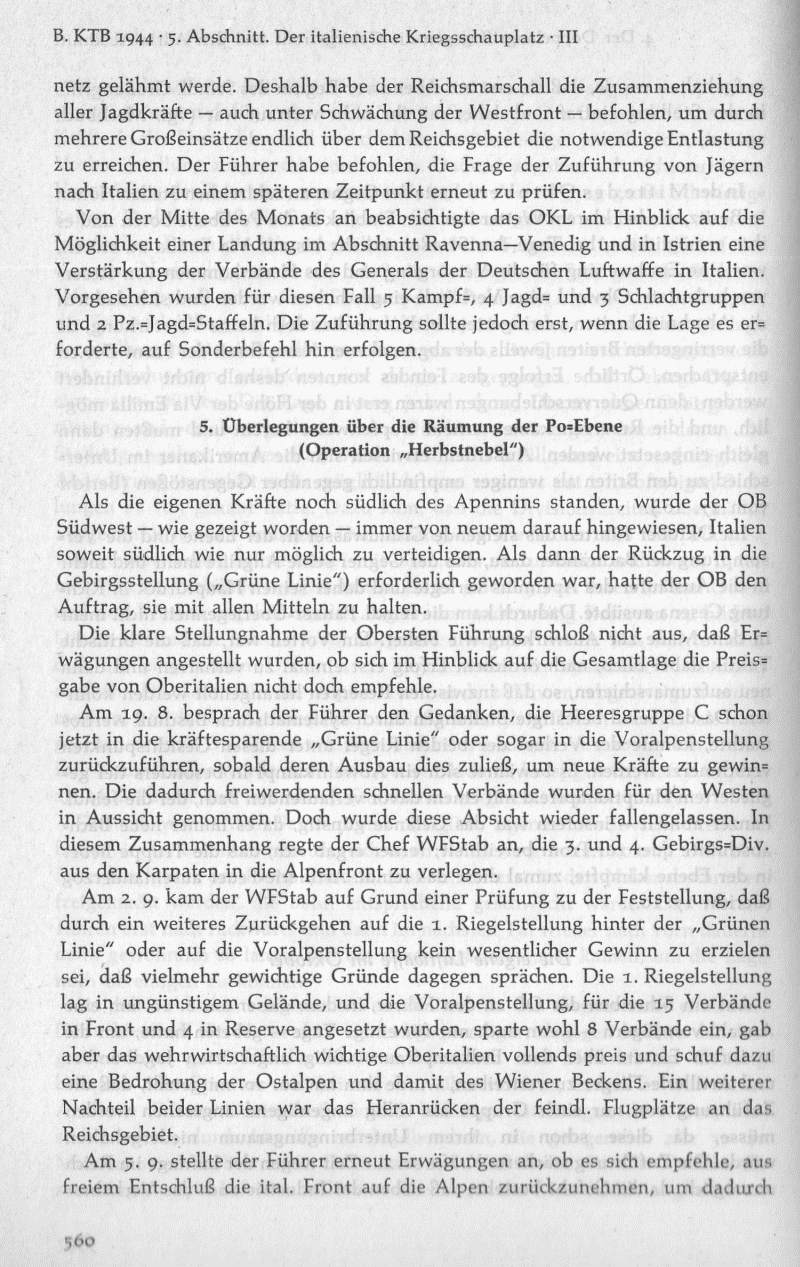 B. KTB 1944 · 5. Abschnitt. Der italienische Kriegsschauplatz · III

netz gelähmt werde. Deshalb habe der Reichsmarschall die Zusammenziehung aller Jagdkräfte — auch unter Schwächung der Westfront — befohlen, um durch mehrere Großeinsätze endlich über dem Reichsgebiet die notwendige Entlastung zu erreichen. Der Führer habe befohlen, die Frage der Zuführung von Jägern nach Italien zu einem späteren Zeitpunkt erneut zu prüfen.

Von der Mitte des Monats an beabsichtigte das OKL im Hinblick auf die Möglichkeit einer Landung im Abschnitt Ravenna—Venedig und in Istrien eine Verstärkung der Verbände des Generals der Deutschen Luftwaffe in Italien. Vorgesehen wurden für diesen Fall 5 Kampf=, 4 Jagd= und 3 Schlachtgruppen und 2 Pz.=Jagd=Staffeln. Die Zuführung sollte jedoch erst, wenn die Lage es erforderte, auf Sonderbefehl hin erfolgen.

5. Überlegungen über die Räumung der Po=Ebene
(Operation „Herbstnebel")

Als die eigenen Kräfte noch südlich des Apennins standen, wurde der OB Südwest — wie gezeigt worden — immer von neuem darauf hingewiesen, Italien soweit südlich wie nur möglich zu verteidigen. Als dann der Rückzug in die Gebirgsstellung („Grüne Linie") erforderlich geworden war, hatte der OB den Auftrag, sie mit allen Mitteln zu halten.

Die klare Stellungnahme der Obersten Führung schloß nicht aus, daß Erwägungen angestellt wurden, ob sich im Hinblick auf die Gesamtlage die Preisgabe von Oberitalien nicht doch empfehle.

Am 19. 8. besprach der Führer den Gedanken, die Heeresgruppe C schon jetzt in die kräftesparende „Grüne Linie" oder sogar in die Voralpenstellung zurückzuführen, sobald deren Ausbau dies zuließ, um neue Kräfte zu gewinnen. Die dadurch freiwerdenden schnellen Verbände wurden für den Westen in Aussicht genommen. Doch wurde diese Absicht wieder fallengelassen. In diesem Zusammenhang regte der Chef WFStab an, die 3. und 4. Gebirgs=Div. aus den Karpaten in die Alpenfront zu verlegen.

Am 2. 9. kam der WFStab auf Grund einer Prüfung zu der Feststellung, daß durch ein weiteres Zurückgehen auf die 1. Riegelstellung hinter der „Grünen Linie" oder auf die Voralpenstellung kein wesentlicher Gewinn zu erzielen sei, daß vielmehr gewichtige Gründe dagegen sprächen. Die 1. Riegelstellung lag in ungünstigem Gelände, und die Voralpenstellung, für die 15 Verbände in Front und 4 in Reserve angesetzt wurden, sparte wohl 8 Verbände ein, gab aber das wehrwirtschaftlich wichtige Oberitalien vollends preis und schuf dazu eine Bedrohung der Ostalpen und damit des Wiener Beckens. Ein weiterer Nachteil beider Linien war das Heranrücken der feindl. Flugplätze an das Reichsgebiet.

Am 5. 9. stellte der Führer erneut Erwägungen an, ob es sich empfehle, aus freiem Entschluß die ital. Front auf die Alpen zurückzunehmen, um dadurch

560